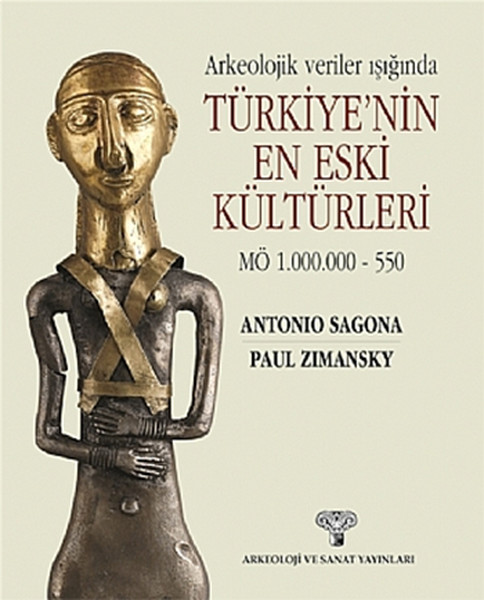 Arkeolojik veriler ışığında

TÜRKİYE'NİN EN ESKİ KÜLTÜRLERİ

MÖ 1.000.000 - 550

ANTONIO SAGONA

PAUL ZIMANSKY

ARKEOLOJİ VE SANAT YAYINLARI